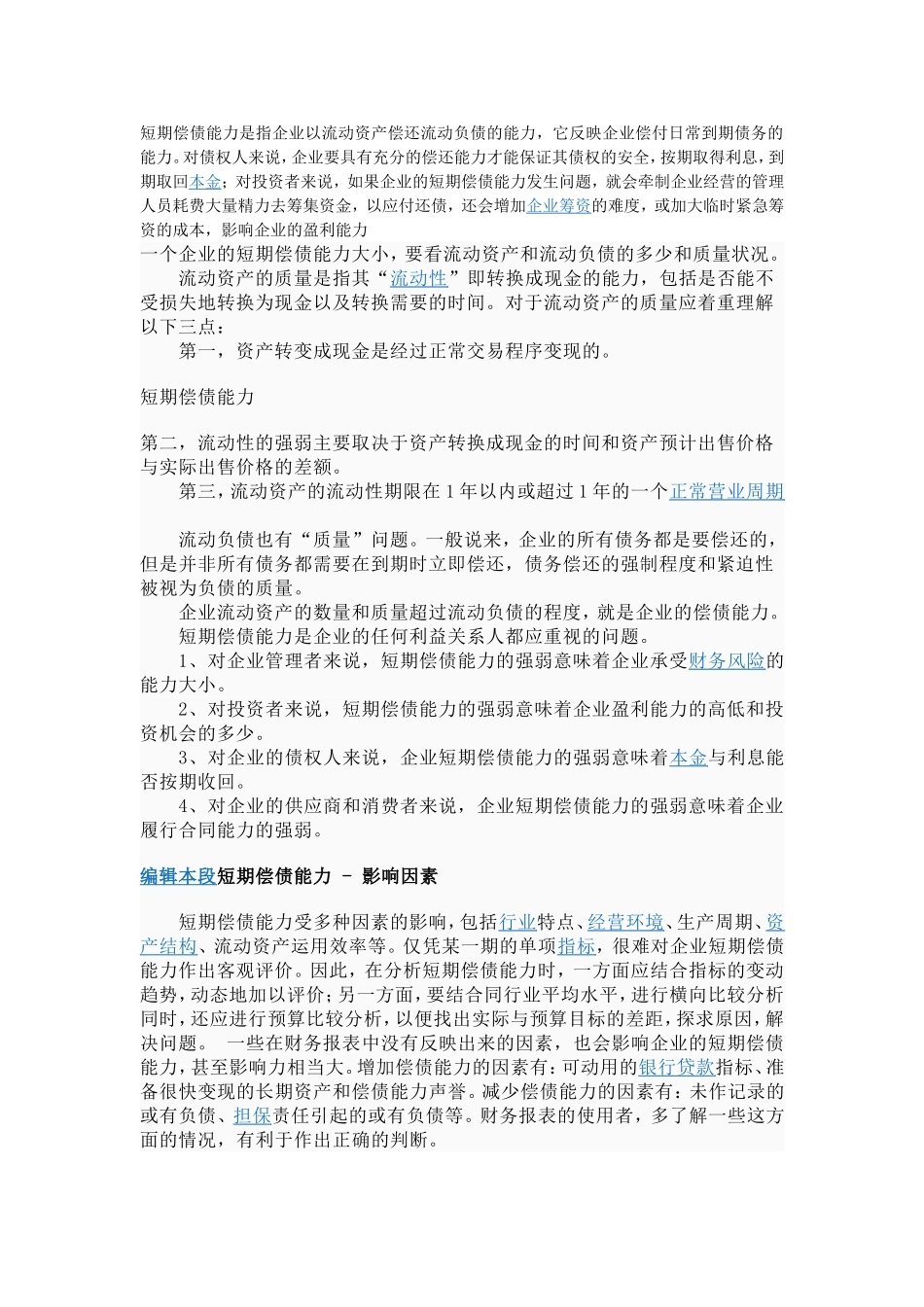 短期偿债能力是指企业以流动资产偿还流动负债的能力，它反映企业偿付日常到期债务的能力。对债权人来说，企业要具有充分的偿还能力才能保证其债权的安全，按期取得利息，到期取回本金；对投资者来说，如果企业的短期偿债能力发生问题，就会牵制企业经营的管理人员耗费大量精力去筹集资金，以应付还债，还会增加企业筹资的难度，或加大临时紧急筹资的成本，影响企业的盈利能力

一个企业的短期偿债能力大小，要看流动资产和流动负债的多少和质量状况。

流动资产的质量是指其“流动性”即转换成现金的能力，包括是否能不受损失地转换为现金以及转换需要的时间。对于流动资产的质量应着重理解以下三点：

第一，资产转变成现金是经过正常交易程序变现的。

短期偿债能力

第二，流动性的强弱主要取决于资产转换成现金的时间和资产预计出售价格与实际出售价格的差额。

第三，流动资产的流动性期限在1年以内或超过1年的一个正常营业周期

流动负债也有“质量”问题。一般说来，企业的所有债务都是要偿还的，但是并非所有债务都需要在到期时立即偿还，债务偿还的强制程度和紧迫性被视为负债的质量。

企业流动资产的数量和质量超过流动负债的程度，就是企业的偿债能力。

短期偿债能力是企业的任何利益关系人都应重视的问题。

1、对企业管理者来说，短期偿债能力的强弱意味着企业承受财务风险的能力大小。

2、对投资者来说，短期偿债能力的强弱意味着企业盈利能力的高低和投资机会的多少。

3、对企业的债权人来说，企业短期偿债能力的强弱意味着本金与利息能否按期收回。

4、对企业的供应商和消费者来说，企业短期偿债能力的强弱意味着企业履行合同能力的强弱。

编辑本段短期偿债能力 - 影响因素

短期偿债能力受多种因素的影响，包括行业特点、经营环境、生产周期、资产结构、流动资产运用效率等。仅凭某一期的单项指标，很难对企业短期偿债能力作出客观评价。因此，在分析短期偿债能力时，一方面应结合指标的变动趋势，动态地加以评价；另一方面，要结合同行业平均水平，进行横向比较分析同时，还应进行预算比较分析，以便找出实际与预算目标的差距，探求原因，解决问题。 一些在财务报表中没有反映出来的因素，也会影响企业的短期偿债能力，甚至影响力相当大。增加偿债能力的因素有：可动用的银行贷款指标、准备很快变现的长期资产和偿债能力声誉。减少偿债能力的因素有：未作记录的或有负债、担保责任引起的或有负债等。财务报表的使用者，多了解一些这方面的情况，有利于作出正确的判断。